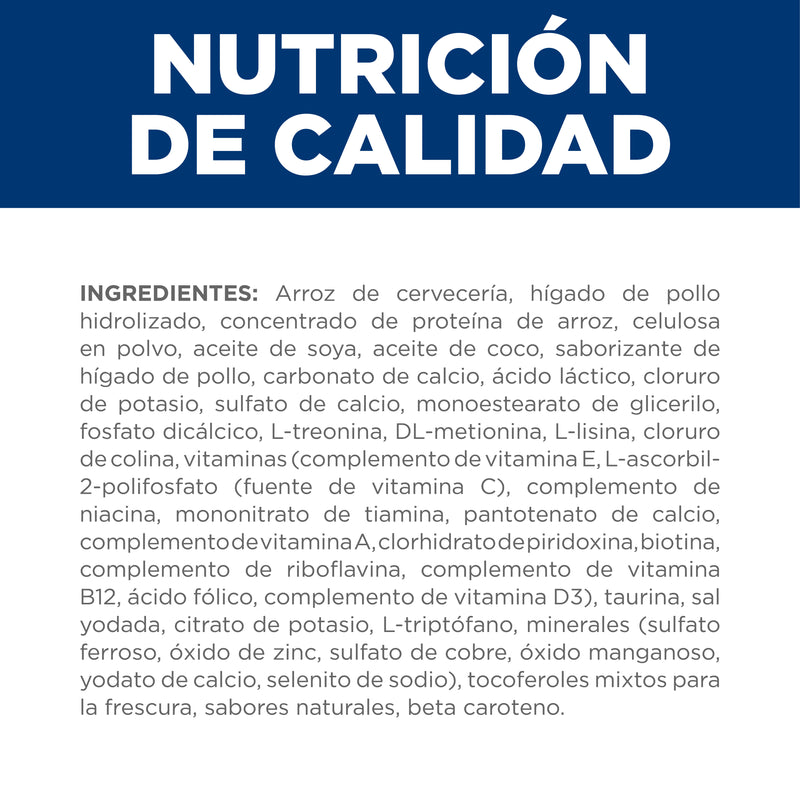 NUTRICIÓN DE CALIDAD

INGREDIENTES: Arroz de cervecería, hígado de pollo hidrolizado, concentrado de proteína de arroz, celulosa en polvo, aceite de soya, aceite de coco, saborizante de hígado de pollo, carbonato de calcio, ácido láctico, cloruro de potasio, sulfato de calcio, monoestearato de glicerilo, fosfato dicálcico, L-treonina, DL-metionina, L-lisina, cloruro de colina, vitaminas (complemento de vitamina E, L-ascorbil-2-polifosfato (fuente de vitamina C), complemento de niacina, mononitrato de tiamina, pantotenato de calcio, complemento de vitamina A, clorhidrato de piridoxina, biotina, complemento de riboflavina, complemento de vitamina B12, ácido fólico, complemento de vitamina D3), taurina, sal yodada, citrato de potasio, L-triptófano, minerales (sulfato ferroso, óxido de zinc, sulfato de cobre, óxido manganoso, yodato de calcio, selenito de sodio), tocoferoles mixtos para la frescura, sabores naturales, beta caroteno.